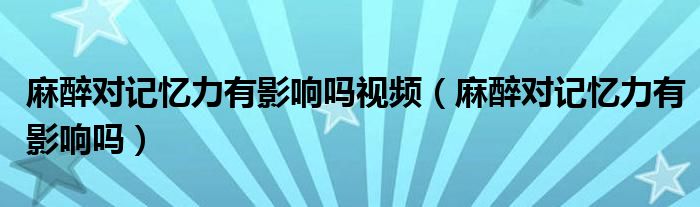 麻醉对记忆力有影响吗视频（麻醉对记忆力有影响吗）